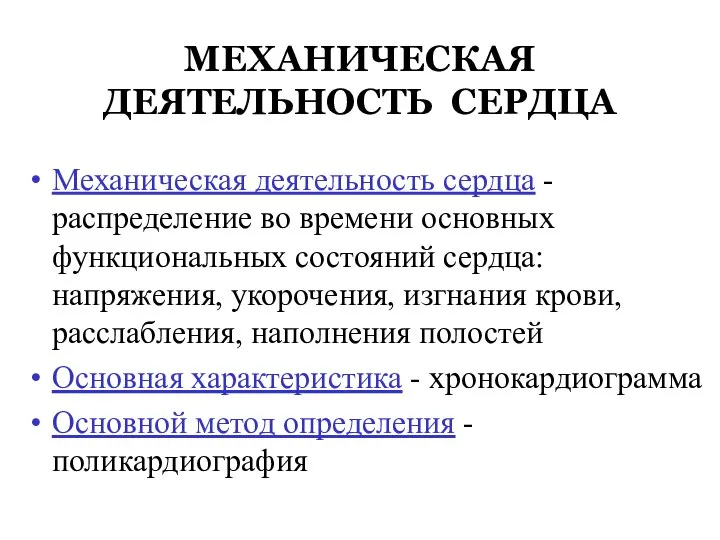 МЕХАНИЧЕСКАЯ ДЕЯТЕЛЬНОСТЬ СЕРДЦА

• Механическая деятельность сердца - распределение во времени основных функциональных состояний сердца: напряжения, укорочения, изгнания крови, расслабления, наполнения полостей

• Основная характеристика - хронокардиограмма

• Основной метод определения - поликардиография